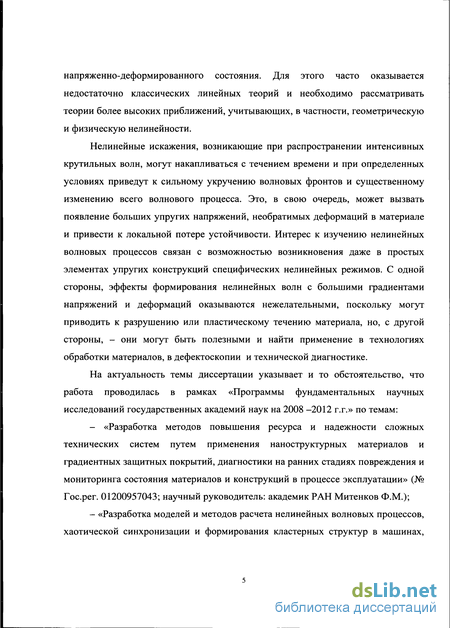 напряженно-деформированного состояния. Для этого часто оказывается недостаточно классических линейных теорий и необходимо рассматривать теории более высоких приближений, учитывающих, в частности, геометрическую и физическую нелинейности.

Нелинейные искажения, возникающие при распространении интенсивных крутильных волн, могут накапливаться с течением времени и при определенных условиях приведут к сильному укручению волновых фронтов и существенному изменению всего волнового процесса. Это, в свою очередь, может вызвать появление больших упругих напряжений, необратимых деформаций в материале и привести к локальной потере устойчивости. Интерес к изучению нелинейных волновых процессов связан с возможностью возникновения даже в простых элементах упругих конструкций специфических нелинейных режимов. С одной стороны, эффекты формирования нелинейных волн с большими градиентами напряжений и деформаций оказываются нежелательными, поскольку могут приводить к разрушению или пластическому течению материала, но, с другой стороны, – они могут быть полезными и найти применение в технологиях обработки материалов, в дефектоскопии и технической диагностике.

На актуальность темы диссертации указывает и то обстоятельство, что работа проводилась в рамках «Программы фундаментальных научных исследований государственных академий наук на 2008 –2012 г.г.» по темам:

– «Разработка методов повышения ресурса и надежности сложных технических систем путем применения наноструктурных материалов и градиентных защитных покрытий, диагностики на ранних стадиях повреждения и мониторинга состояния материалов и конструкций в процессе эксплуатации» (№ Гос.рег. 01200957043; научный руководитель: академик РАН Митенков Ф.М.);

– «Разработка моделей и методов расчета нелинейных волновых процессов, хаотической синхронизации и формирования кластерных структур в машинах,

5

dsLib.net
библиотека диссертаций